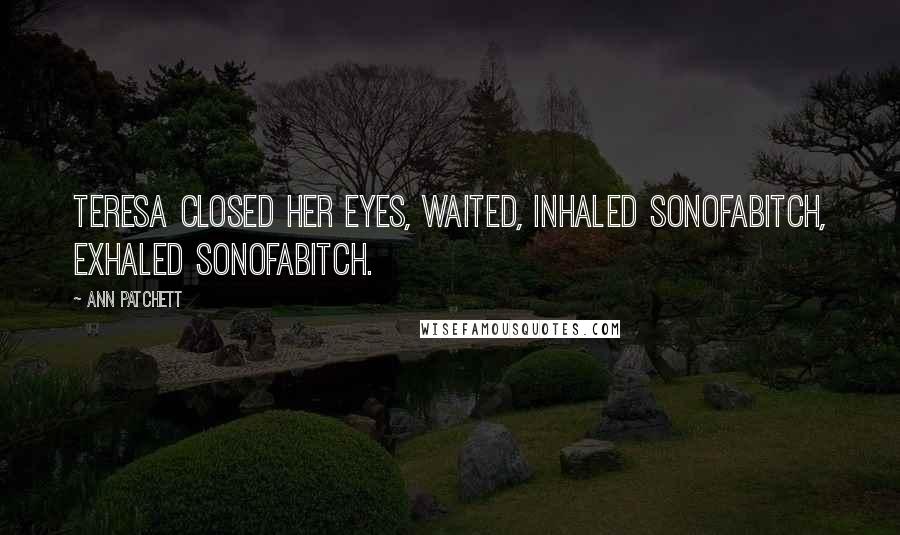 TERESA CLOSED HER EYES, WAITED, INHALED SONOFABITCH, EXHALED SONOFABITCH.

~ ANN PATCHETT

WISEFAMOUSQUOTES.COM